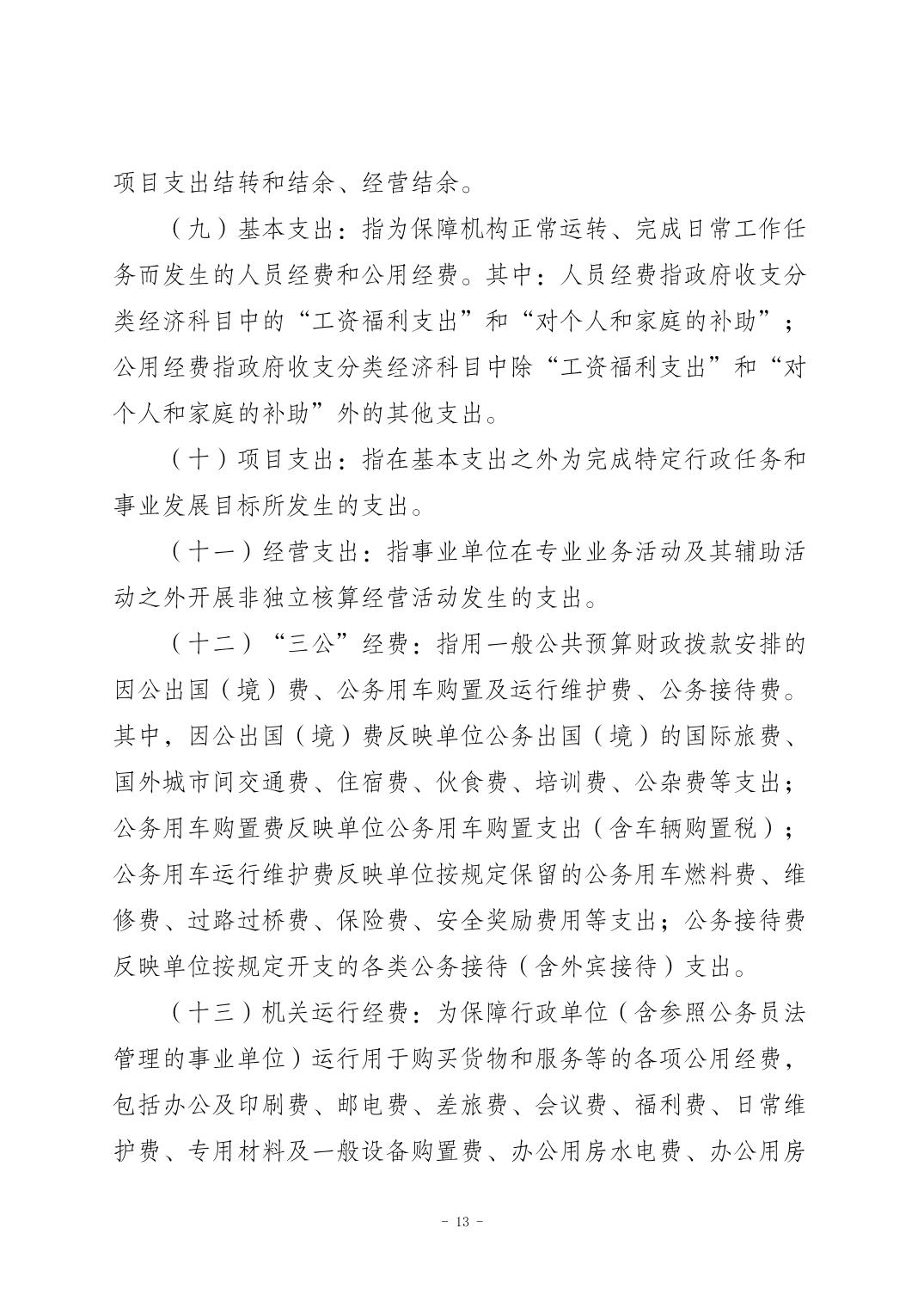 项目支出结转和结余、经营结余。

（九）基本支出：指为保障机构正常运转、完成日常工作任务而发生的人员经费和公用经费。其中：人员经费指政府收支分类经济科目中的“工资福利支出”和“对个人和家庭的补助”；公用经费指政府收支分类经济科目中除“工资福利支出”和“对个人和家庭的补助”外的其他支出。

（十）项目支出：指在基本支出之外为完成特定行政任务和事业发展目标所发生的支出。

（十一）经营支出：指事业单位在专业业务活动及其辅助活动之外开展非独立核算经营活动发生的支出。

（十二）“三公”经费：指用一般公共预算财政拨款安排的因公出国（境）费、公务用车购置及运行维护费、公务接待费。其中，因公出国（境）费反映单位公务出国（境）的国际旅费、国外城市间交通费、住宿费、伙食费、培训费、公杂费等支出；公务用车购置费反映单位公务用车购置支出（含车辆购置税）；公务用车运行维护费反映单位按规定保留的公务用车燃料费、维修费、过路过桥费、保险费、安全奖励费用等支出；公务接待费反映单位按规定开支的各类公务接待（含外宾接待）支出。

（十三）机关运行经费：为保障行政单位（含参照公务员法管理的事业单位）运行用于购买货物和服务等的各项公用经费，包括办公及印刷费、邮电费、差旅费、会议费、福利费、日常维护费、专用材料及一般设备购置费、办公用房水电费、办公用房

- 13 -